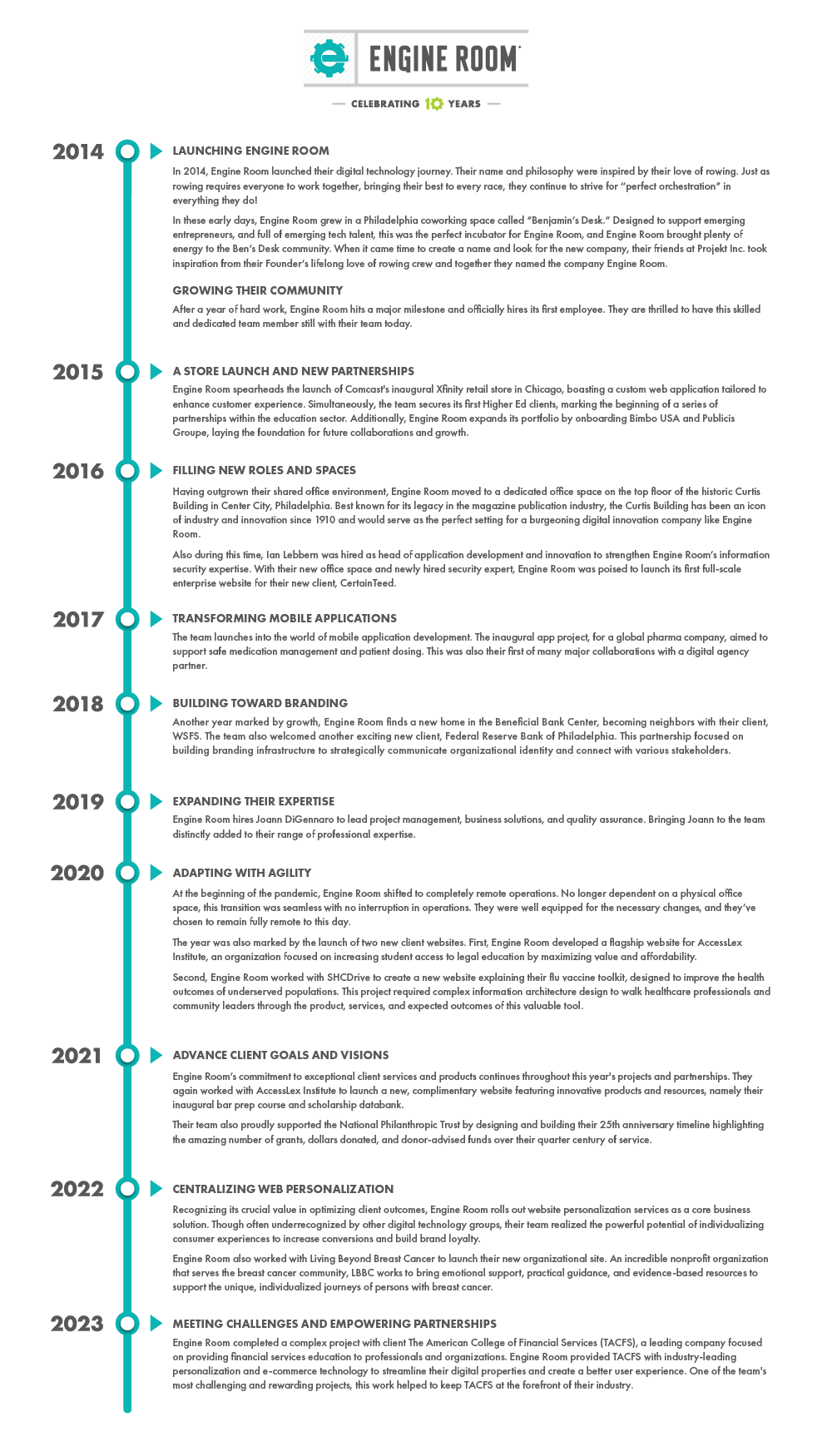 ENGINE ROOM

— CELEBRATING 10 YEARS —

2014

LAUNCHING ENGINE ROOM

In 2014, Engine Room launched their digital technology journey. Their name and philosophy were inspired by their love of rowing. Just as rowing requires everyone to work together, bringing their best to every race, they continue to strive for "perfect orchestration" in everything they do!

In these early days, Engine Room grew in a Philadelphia coworking space called "Benjamin's Desk." Designed to support emerging entrepreneurs, and full of emerging tech talent, this was the perfect incubator for Engine Room, and Engine Room brought plenty of energy to the Ben's Desk community. When it came time to create a name and look for the new company, their friends at Projekt Inc. took inspiration from their Founder's lifelong love of rowing crew and together they named the company Engine Room.

GROWING THEIR COMMUNITY

After a year of hard work, Engine Room hits a major milestone and officially hires its first employee. They are thrilled to have this skilled and dedicated team member still with their team today.

2015

A STORE LAUNCH AND NEW PARTNERSHIPS

Engine Room spearheads the launch of Comcast's inaugural Xfinity retail store in Chicago, boasting a custom web application tailored to enhance customer experience. Simultaneously, the team secures its first Higher Ed clients, marking the beginning of a series of partnerships within the education sector. Additionally, Engine Room expands its portfolio by onboarding Bimbo USA and Publicis Groupe, laying the foundation for future collaborations and growth.

2016

FILLING NEW ROLES AND SPACES

Having outgrown their shared office environment, Engine Room moved to a dedicated office space on the top floor of the historic Curtis Building in Center City, Philadelphia. Best known for its legacy in the magazine publication industry, the Curtis Building has been an icon of industry and innovation since 1910 and would serve as the perfect setting for a burgeoning digital innovation company like Engine Room.

Also during this time, Ian Lebbern was hired as head of application development and innovation to strengthen Engine Room's information security expertise. With their new office space and newly hired security expert, Engine Room was poised to launch its first full-scale enterprise website for their new client, CertainTeed.

2017

TRANSFORMING MOBILE APPLICATIONS

The team launches into the world of mobile application development. The inaugural app project, for a global pharma company, aimed to support safe medication management and patient dosing. This was also their first of many major collaborations with a digital agency partner.

2018

BUILDING TOWARD BRANDING

Another year marked by growth, Engine Room finds a new home in the Beneficial Bank Center, becoming neighbors with their client, WSFS. The team also welcomed another exciting new client, Federal Reserve Bank of Philadelphia. This partnership focused on building branding infrastructure to strategically communicate organizational identity and connect with various stakeholders.

2019

EXPANDING THEIR EXPERTISE

Engine Room hires Joann DiGennaro to lead project management, business solutions, and quality assurance. Bringing Joann to the team distinctly added to their range of professional expertise.

2020

ADAPTING WITH AGILITY

At the beginning of the pandemic, Engine Room shifted to completely remote operations. No longer dependent on a physical office space, this transition was seamless with no interruption in operations. They were well equipped for the necessary changes, and they've chosen to remain fully remote to this day.

The year was also marked by the launch of two new client websites. First, Engine Room developed a flagship website for AccessLex Institute, an organization focused on increasing student access to legal education by maximizing value and affordability.

Second, Engine Room worked with SHCDrive to create a new website explaining their flu vaccine toolkit, designed to improve the health outcomes of underserved populations. This project required complex information architecture design to walk healthcare professionals and community leaders through the product, services, and expected outcomes of this valuable tool.

2021

ADVANCE CLIENT GOALS AND VISIONS

Engine Room's commitment to exceptional client services and products continues throughout this year's projects and partnerships. They again worked with AccessLex Institute to launch a new, complimentary website featuring innovative products and resources, namely their inaugural bar prep course and scholarship databank.

Their team also proudly supported the National Philanthropic Trust by designing and building their 25th anniversary timeline highlighting the amazing number of grants, dollars donated, and donor-advised funds over their quarter century of service.

2022

CENTRALIZING WEB PERSONALIZATION

Recognizing its crucial value in optimizing client outcomes, Engine Room rolls out website personalization services as a core business solution. Though often underrecognized by other digital technology groups, their team realized the powerful potential of individualizing consumer experiences to increase conversions and build brand loyalty.

Engine Room also worked with Living Beyond Breast Cancer to launch their new organizational site. An incredible nonprofit organization that serves the breast cancer community, LBBC works to bring emotional support, practical guidance, and evidence-based resources to support the unique, individualized journeys of persons with breast cancer.

2023

MEETING CHALLENGES AND EMPOWERING PARTNERSHIPS

Engine Room completed a complex project with client The American College of Financial Services (TACFS), a leading company focused on providing financial services education to professionals and organizations. Engine Room provided TACFS with industry-leading personalization and e-commerce technology to streamline their digital properties and create a better user experience. One of the team's most challenging and rewarding projects, this work helped to keep TACFS at the forefront of their industry.